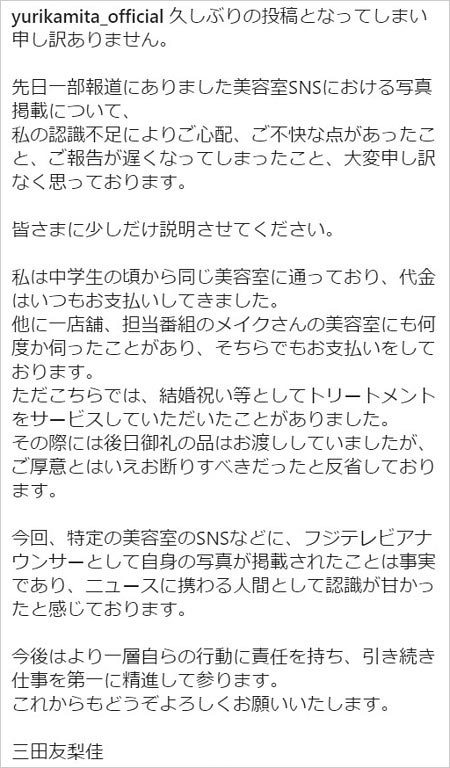 yurikamita_official 久しぶりの投稿となってしまい申し訳ありません。

先日一部報道にありました美容室SNSにおける写真掲載について、
私の認識不足によりご心配、ご不快な点があったこと、ご報告が遅くなってしまったこと、大変申し訳なく思っております。

皆さまに少しだけ説明させてください。

私は中学生の頃から同じ美容室に通っており、代金はいつもお支払いしてきました。
他に一店舗、担当番組のメイクさんの美容室にも何度か伺ったことがあり、そちらでもお支払いをしております。
ただこちらでは、結婚祝い等としてトリートメントをサービスしていただいたことがありました。
その際には後日御礼の品はお渡ししていましたが、ご厚意とはいえお断りすべきだったと反省しております。

今回、特定の美容室のSNSなどに、フジテレビアナウンサーとして自身の写真が掲載されたことは事実であり、ニュースに携わる人間として認識が甘かったと感じております。

今後はより一層自らの行動に責任を持ち、引き続き仕事を第一に精進して参ります。
これからもどうぞよろしくお願いいたします。

三田友梨佳